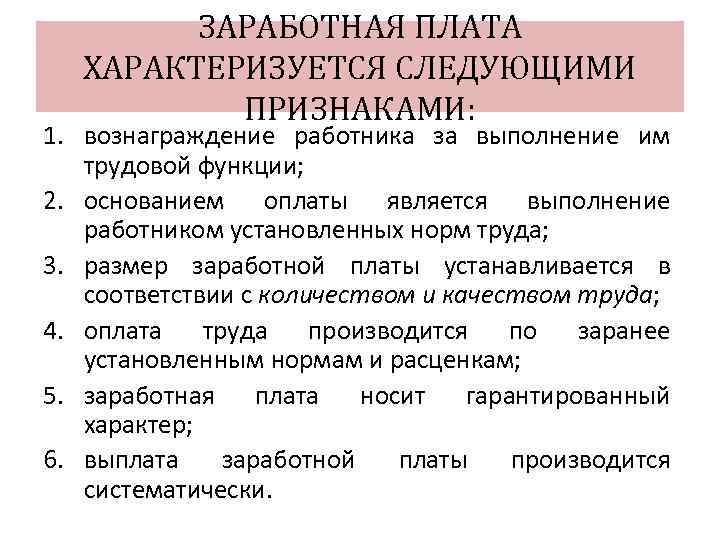 ЗАРАБОТНАЯ ПЛАТА ХАРАКТЕРИЗУЕТСЯ СЛЕДУЮЩИМИ ПРИЗНАКАМИ:

1. вознаграждение работника за выполнение им трудовой функции;
2. основанием оплаты является выполнение работником установленных норм труда;
3. размер заработной платы устанавливается в соответствии с количеством и качеством труда;
4. оплата труда производится по заранее установленным нормам и расценкам;
5. заработная плата носит гарантированный характер;
6. выплата заработной платы производится систематически.